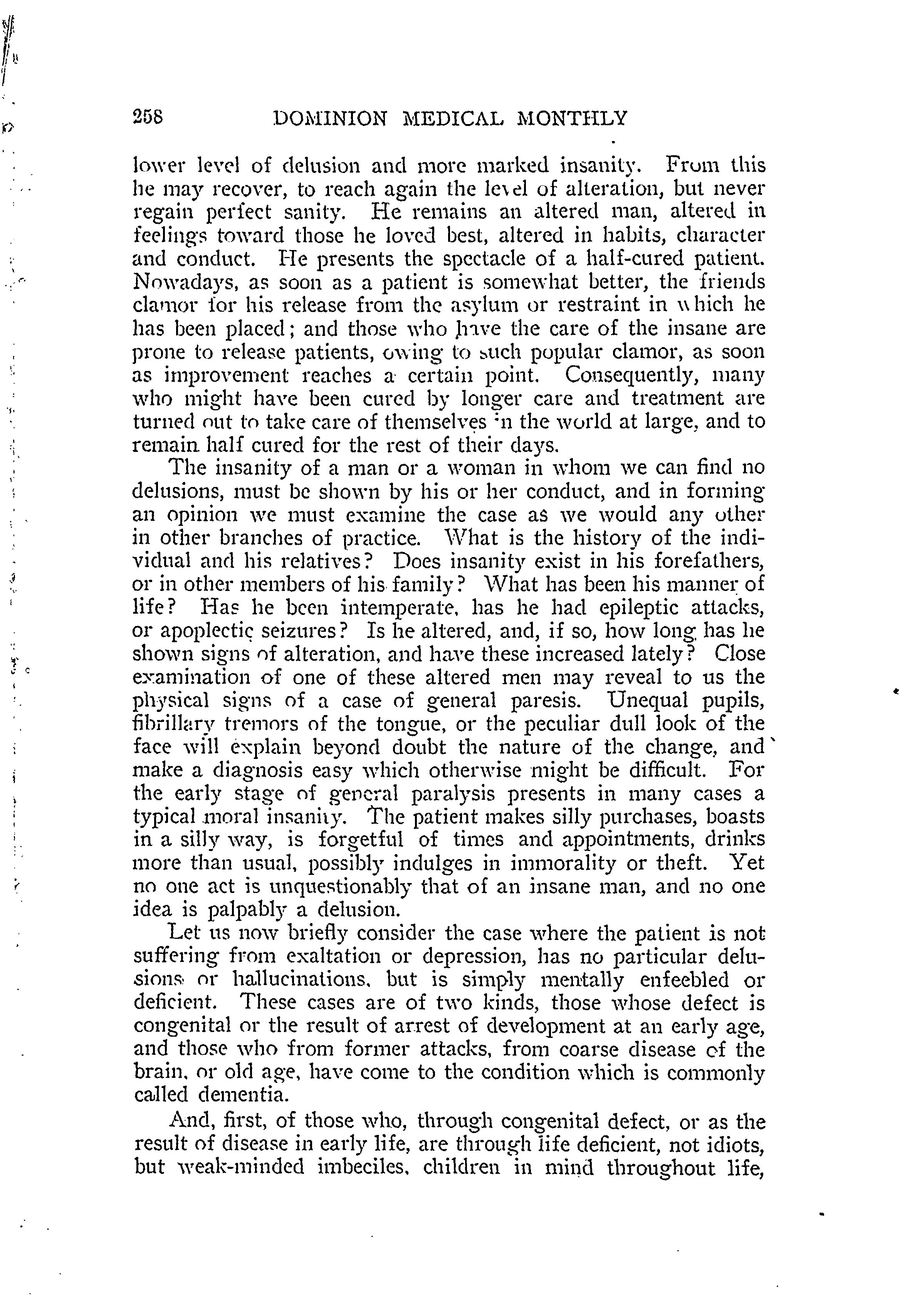 258 DOMINION MEDICAL MONTHLY

lower level of delusion and more marked insanity. From this he may recover, to reach again the level of alteration, but never regain perfect sanity. He remains an altered man, altered in feelings toward those he loved best, altered in habits, character and conduct. He presents the spectacle of a half-cured patient. Nowadays, as soon as a patient is somewhat better, the friends clamor for his release from the asylum or restraint in which he has been placed; and those who have the care of the insane are prone to release patients, owing to such popular clamor, as soon as improvement reaches a certain point. Consequently, many who might have been cured by longer care and treatment are turned out to take care of themselves in the world at large, and to remain half cured for the rest of their days.

The insanity of a man or a woman in whom we can find no delusions, must be shown by his or her conduct, and in forming an opinion we must examine the case as we would any other in other branches of practice. What is the history of the individual and his relatives? Does insanity exist in his forefathers, or in other members of his family? What has been his manner of life? Has he been intemperate, has he had epileptic attacks, or apoplectic seizures? Is he altered, and, if so, how long has he shown signs of alteration, and have these increased lately? Close examination of one of these altered men may reveal to us the physical signs of a case of general paresis. Unequal pupils, fibrillary tremors of the tongue, or the peculiar dull look of the face will explain beyond doubt the nature of the change, and make a diagnosis easy which otherwise might be difficult. For the early stage of general paralysis presents in many cases a typical moral insanity. The patient makes silly purchases, boasts in a silly way, is forgetful of times and appointments, drinks more than usual, possibly indulges in immorality or theft. Yet no one act is unquestionably that of an insane man, and no one idea is palpably a delusion.

Let us now briefly consider the case where the patient is not suffering from exaltation or depression, has no particular delusions or hallucinations, but is simply mentally enfeebled or deficient. These cases are of two kinds, those whose defect is congenital or the result of arrest of development at an early age, and those who from former attacks, from coarse disease of the brain, or old age, have come to the condition which is commonly called dementia.

And, first, of those who, through congenital defect, or as the result of disease in early life, are through life deficient, not idiots, but weak-minded imbeciles, children in mind throughout life,